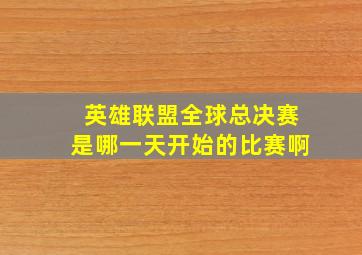 英雄联盟全球总决赛
是哪一天开始的比赛啊